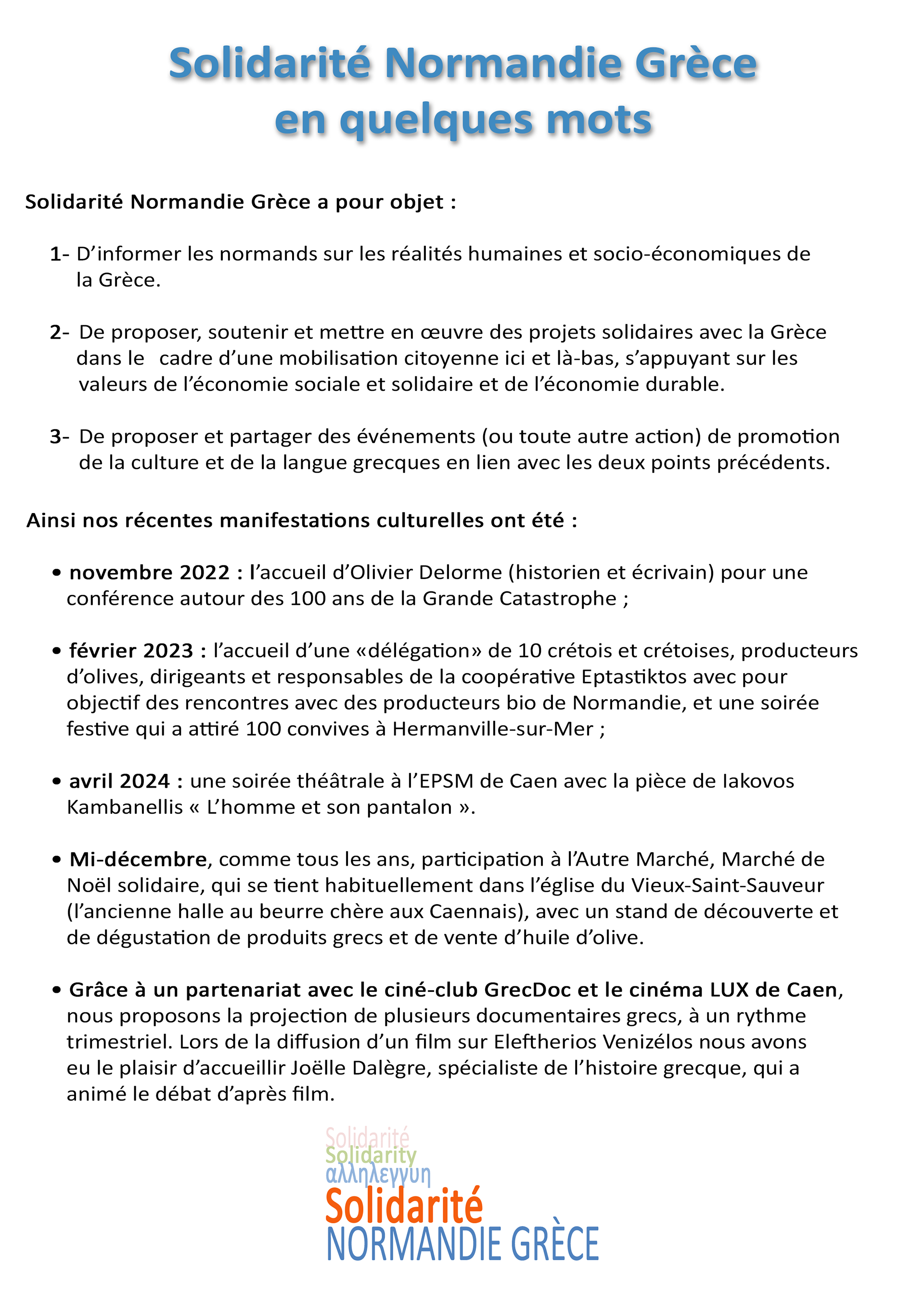 Solidarité Normandie Grèce en quelques mots

Solidarité Normandie Grèce a pour objet :

1- D'informer les normands sur les réalités humaines et socio-économiques de la Grèce.

2- De proposer, soutenir et mettre en œuvre des projets solidaires avec la Grèce dans le cadre d'une mobilisation citoyenne ici et là-bas, s'appuyant sur les valeurs de l'économie sociale et solidaire et de l'économie durable.

3- De proposer et partager des événements (ou toute autre action) de promotion de la culture et de la langue grecques en lien avec les deux points précédents.

Ainsi nos récentes manifestations culturelles ont été :

• novembre 2022 : l'accueil d'Olivier Delorme (historien et écrivain) pour une conférence autour des 100 ans de la Grande Catastrophe ;

• février 2023 : l'accueil d'une «délégation» de 10 crétois et crétoises, producteurs d'olives, dirigeants et responsables de la coopérative Eptastiktos avec pour objectif des rencontres avec des producteurs bio de Normandie, et une soirée festive qui a attiré 100 convives à Hermanville-sur-Mer ;

• avril 2024 : une soirée théâtrale à l'EPSM de Caen avec la pièce de Iakovos Kambanellis « L'homme et son pantalon ».

• Mi-décembre, comme tous les ans, participation à l'Autre Marché, Marché de Noël solidaire, qui se tient habituellement dans l'église du Vieux-Saint-Sauveur (l'ancienne halle au beurre chère aux Caennais), avec un stand de découverte et de dégustation de produits grecs et de vente d'huile d'olive.

• Grâce à un partenariat avec le ciné-club GrecDoc et le cinéma LUX de Caen, nous proposons la projection de plusieurs documentaires grecs, à un rythme trimestriel. Lors de la diffusion d'un film sur Eleftherios Venizélos nous avons eu le plaisir d'accueillir Joëlle Dalègre, spécialiste de l'histoire grecque, qui a animé le débat d'après film.

Solidarité
Solidarity
αλληλεγγυη
Solidarité
NORMANDIE GRÈCE